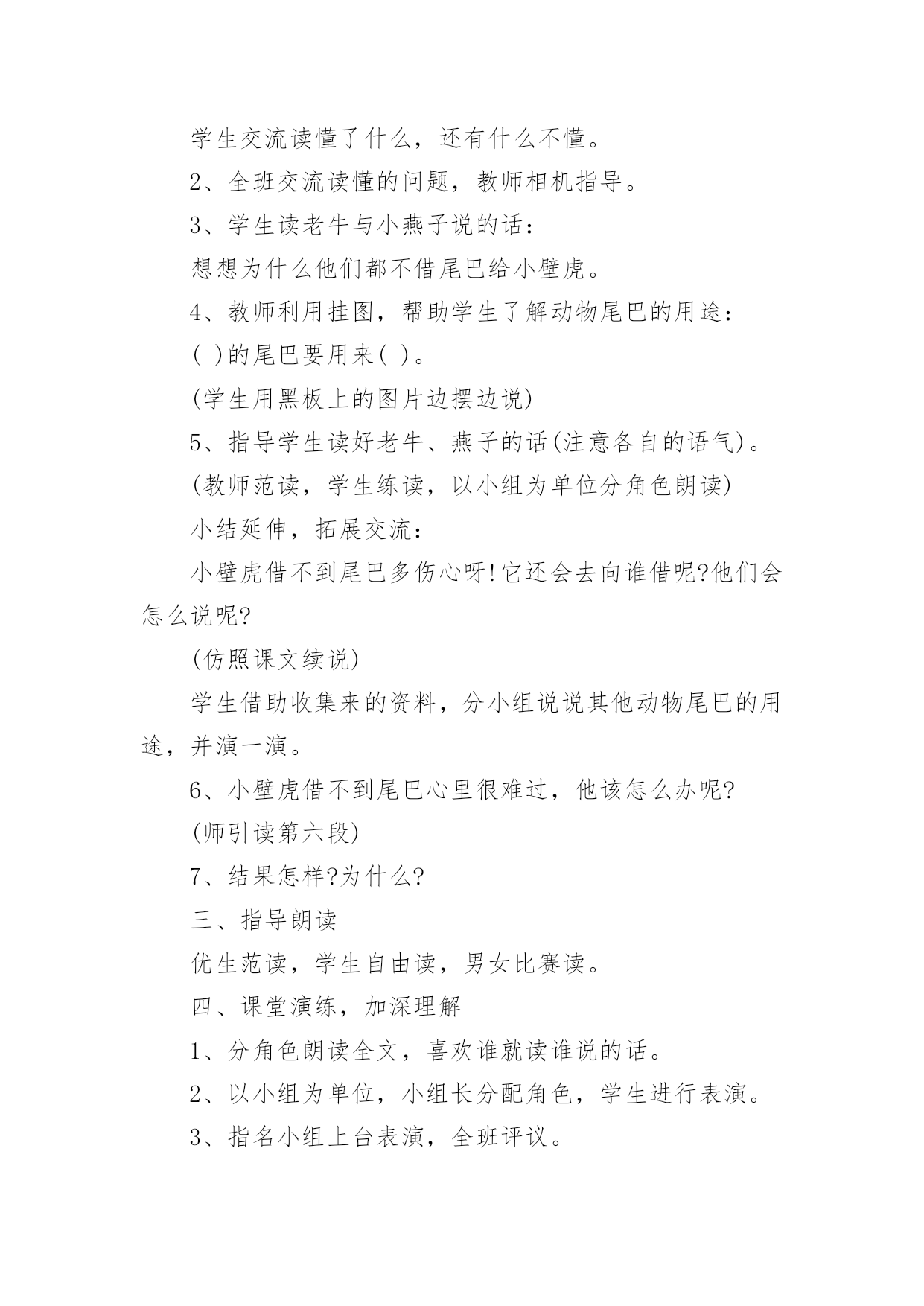 学生交流读懂了什么，还有什么不懂。

2、全班交流读懂的问题，教师相机指导。

3、学生读老牛与小燕子说的话：

想想为什么他们都不借尾巴给小壁虎。

4、教师利用挂图，帮助学生了解动物尾巴的用途：

( )的尾巴要用来( )。

(学生用黑板上的图片边摆边说)

5、指导学生读好老牛、燕子的话(注意各自的语气)。

(教师范读，学生练读，以小组为单位分角色朗读)

小结延伸，拓展交流：

小壁虎借不到尾巴多伤心呀!它还会去向谁借呢?他们会怎么说呢?

(仿照课文续说)

学生借助收集来的资料，分小组说说其他动物尾巴的用途，并演一演。

6、小壁虎借不到尾巴心里很难过，他该怎么办呢?

(师引读第六段)

7、结果怎样?为什么?

三、指导朗读

优生范读，学生自由读，男女比赛读。

四、课堂演练，加深理解

1、分角色朗读全文，喜欢谁就读谁说的话。

2、以小组为单位，小组长分配角色，学生进行表演。

3、指名小组上台表演，全班评议。